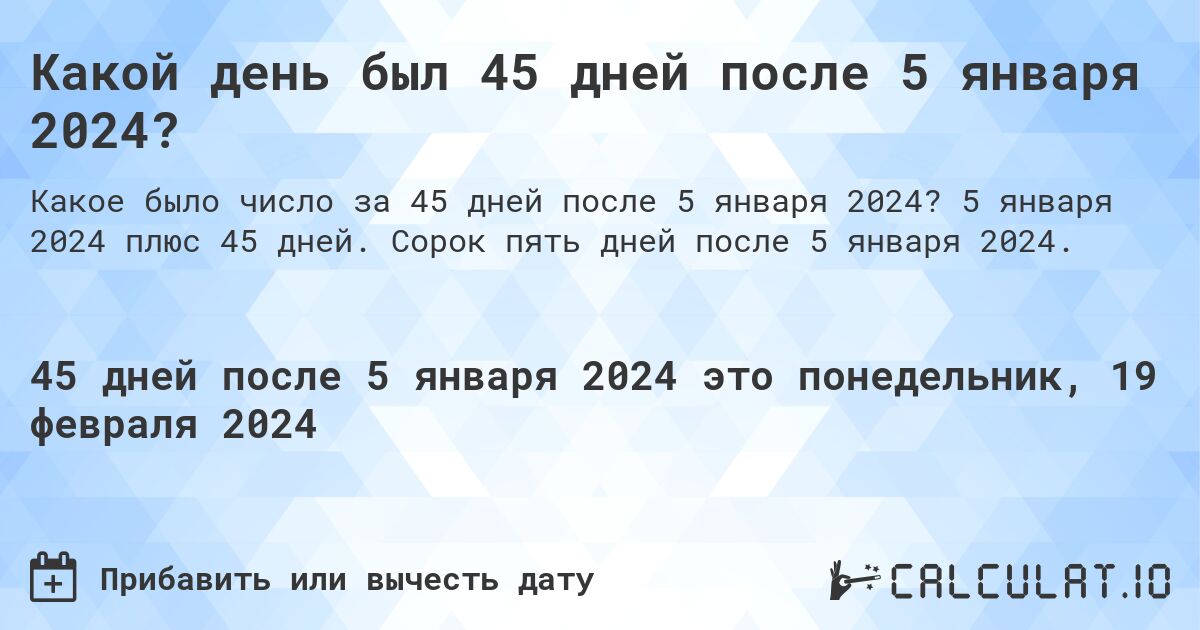 Какой день был 45 дней после 5 января 2024?

Какое было число за 45 дней после 5 января 2024? 5 января 2024 плюс 45 дней. Сорок пять дней после 5 января 2024.

45 дней после 5 января 2024 это понедельник, 19 февраля 2024

Прибавить или вычесть дату

CALCULAT.IO